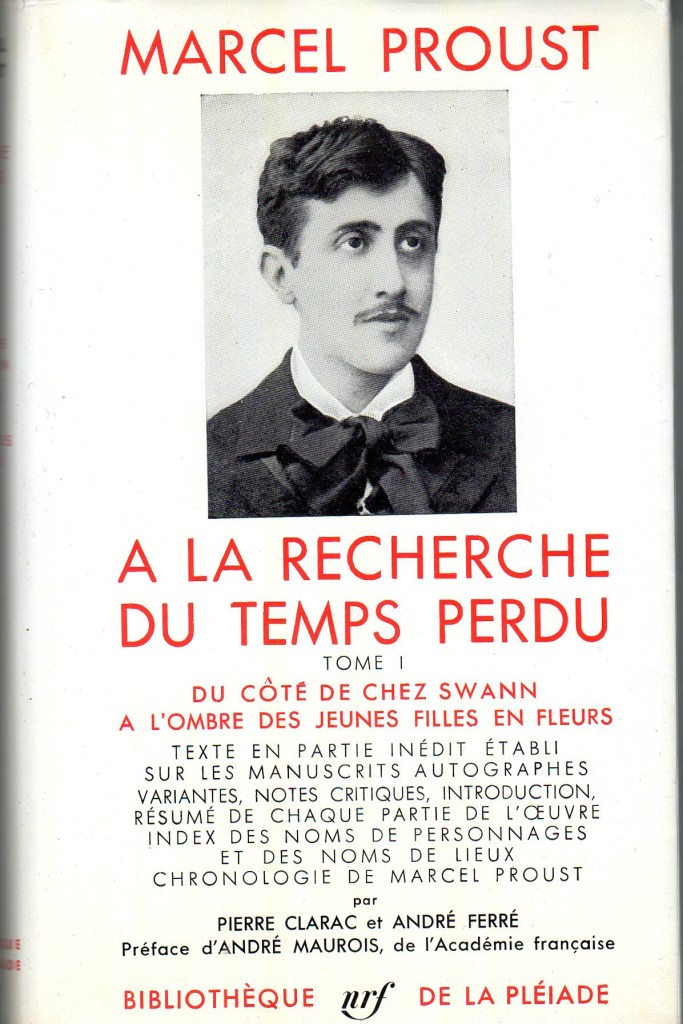 MARCEL PROUST

A LA RECHERCHE DU TEMPS PERDU

TOME I

DU CÔTÉ DE CHEZ SWANN
A L'OMBRE DES JEUNES FILLES EN FLEURS

TEXTE EN PARTIE INÉDIT ÉTABLI
SUR LES MANUSCRITS AUTOGRAPHES
VARIANTES, NOTES CRITIQUES, INTRODUCTION,
RÉSUMÉ DE CHAQUE PARTIE DE L'ŒUVRE
INDEX DES NOMS DE PERSONNAGES
ET DES NOMS DE LIEUX
CHRONOLOGIE DE MARCEL PROUST

par

PIERRE CLARAC et ANDRÉ FERRÉ
Préface d'ANDRÉ MAUROIS, de l'Académie française

BIBLIOTHÈQUE nrf DE LA PLÉIADE